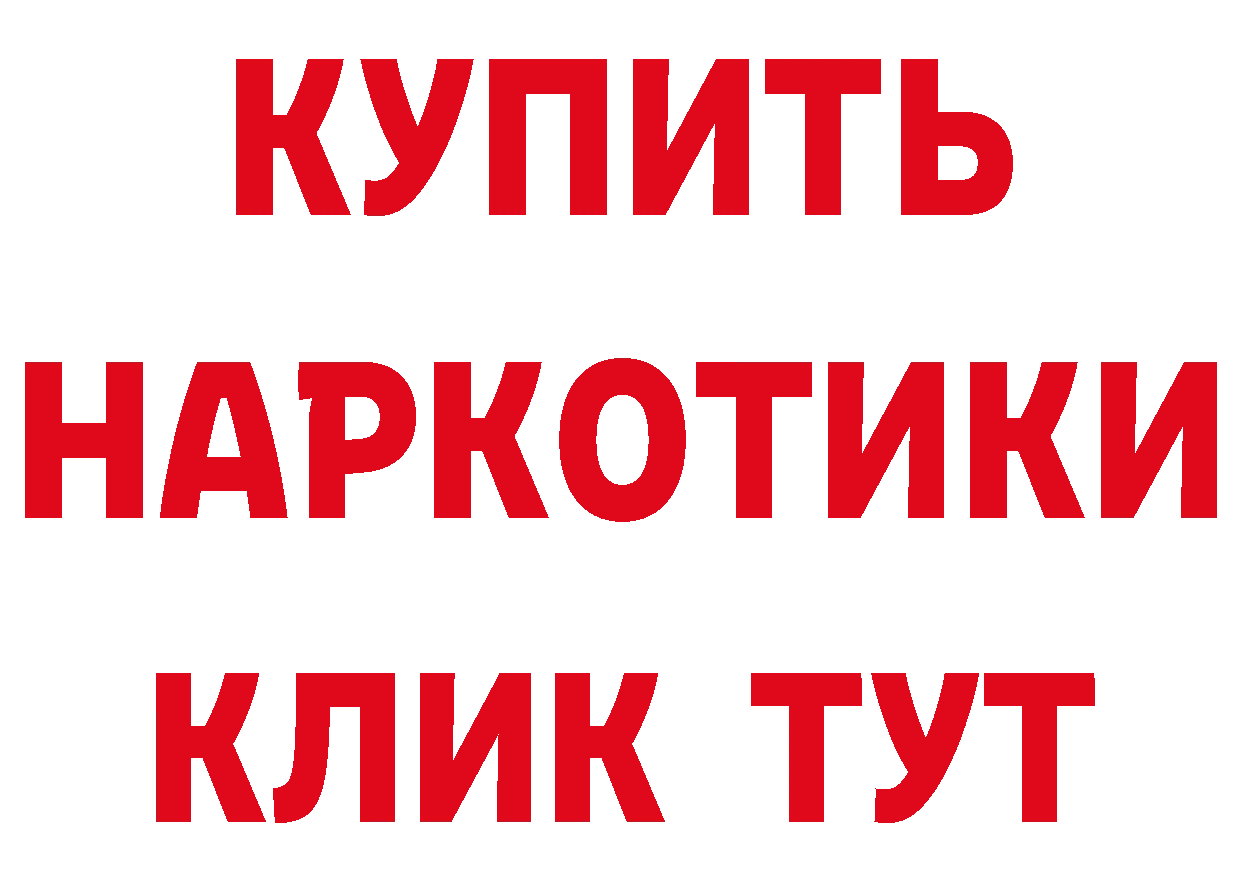 КУПИТЬ НАРКОТИКИ КЛИК ТУТ